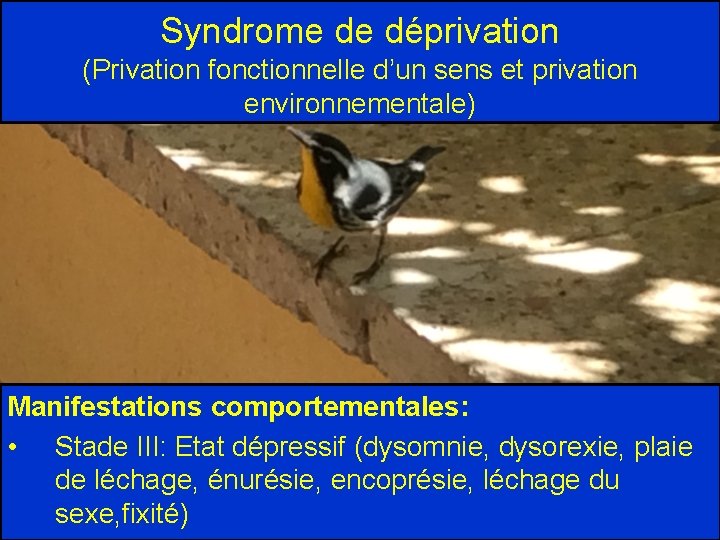 Syndrome de déprivation
(Privation fonctionnelle d'un sens et privation environnementale)

Manifestations comportementales:
• Stade III: Etat dépressif (dysomnie, dysorexie, plaie de léchage, énurésie, encoprésie, léchage du sexe,fixité)